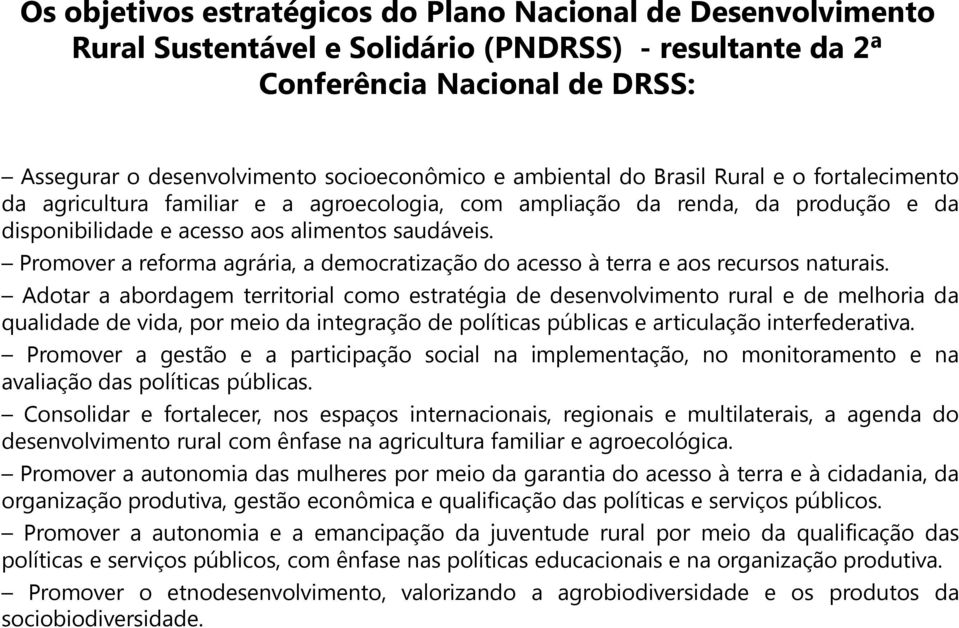 Os objetivos estratégicos do Plano Nacional de Desenvolvimento Rural Sustentável e Solidário (PNDRSS) - resultante da 2ª Conferência Nacional de DRSS:

– Assegurar o desenvolvimento socioeconômico e ambiental do Brasil Rural e o fortalecimento da agricultura familiar e a agroecologia, com ampliação da renda, da produção e da disponibilidade e acesso aos alimentos saudáveis.

– Promover a reforma agrária, a democratização do acesso à terra e aos recursos naturais.

– Adotar a abordagem territorial como estratégia de desenvolvimento rural e de melhoria da qualidade de vida, por meio da integração de políticas públicas e articulação interfederativa.

– Promover a gestão e a participação social na implementação, no monitoramento e na avaliação das políticas públicas.

– Consolidar e fortalecer, nos espaços internacionais, regionais e multilaterais, a agenda do desenvolvimento rural com ênfase na agricultura familiar e agroecológica.

– Promover a autonomia das mulheres por meio da garantia do acesso à terra e à cidadania, da organização produtiva, gestão econômica e qualificação das políticas e serviços públicos.

– Promover a autonomia e a emancipação da juventude rural por meio da qualificação das políticas e serviços públicos, com ênfase nas políticas educacionais e na organização produtiva.

– Promover o etnodesenvolvimento, valorizando a agrobiodiversidade e os produtos da sociobiodiversidade.